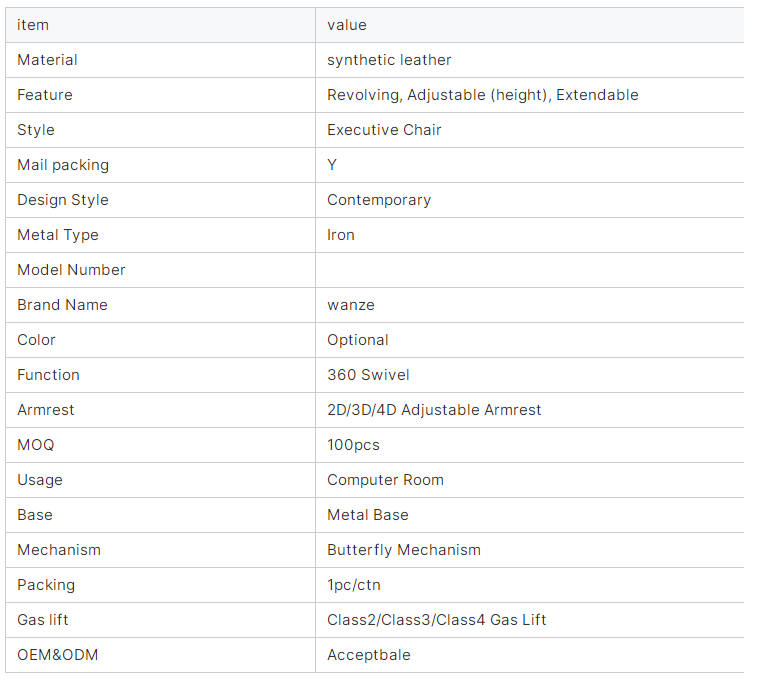 | item | value |
|---|---|
| Material | synthetic leather |
| Feature | Revolving, Adjustable (height), Extendable |
| Style | Executive Chair |
| Mail packing | Y |
| Design Style | Contemporary |
| Metal Type | Iron |
| Model Number | |
| Brand Name | wanze |
| Color | Optional |
| Function | 360 Swivel |
| Armrest | 2D/3D/4D Adjustable Armrest |
| MOQ | 100pcs |
| Usage | Computer Room |
| Base | Metal Base |
| Mechanism | Butterfly Mechanism |
| Packing | 1pc/ctn |
| Gas lift | Class2/Class3/Class4 Gas Lift |
| OEM&ODM | Acceptbale |